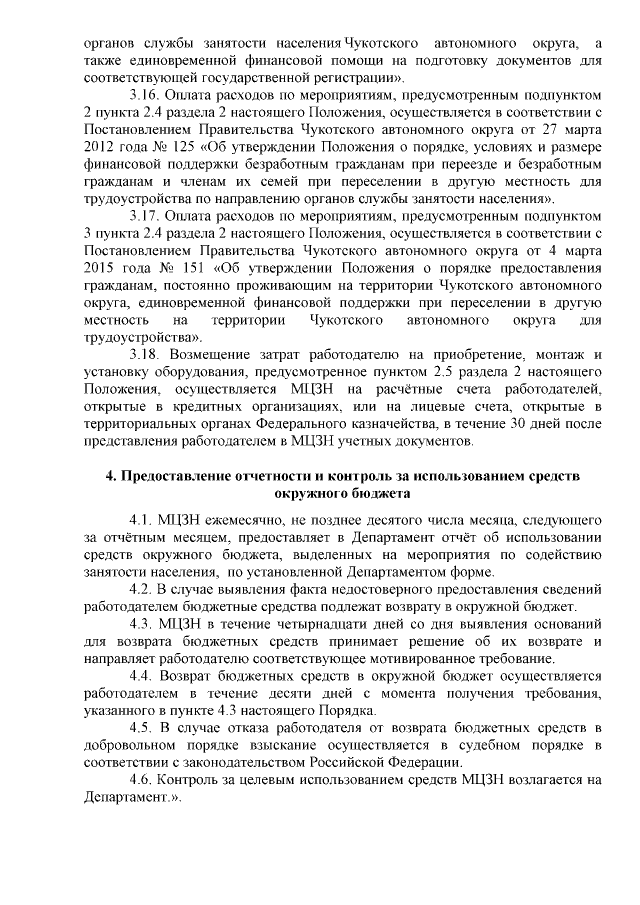 органов службы занятости населения Чукотского автономного округа, а также единовременной финансовой помощи на подготовку документов для соответствующей государственной регистрации».

3.16. Оплата расходов по мероприятиям, предусмотренным подпунктом 2 пункта 2.4 раздела 2 настоящего Положения, осуществляется в соответствии с Постановлением Правительства Чукотского автономного округа от 27 марта 2012 года № 125 «Об утверждении Положения о порядке, условиях и размере финансовой поддержки безработным гражданам при переезде и безработным гражданам и членам их семей при переселении в другую местность для трудоустройства по направлению органов службы занятости населения».

3.17. Оплата расходов по мероприятиям, предусмотренным подпунктом 3 пункта 2.4 раздела 2 настоящего Положения, осуществляется в соответствии с Постановлением Правительства Чукотского автономного округа от 4 марта 2015 года № 151 «Об утверждении Положения о порядке предоставления гражданам, постоянно проживающим на территории Чукотского автономного округа, единовременной финансовой поддержки при переселении в другую местность на территории Чукотского автономного округа для трудоустройства».

3.18. Возмещение затрат работодателю на приобретение, монтаж и установку оборудования, предусмотренное пунктом 2.5 раздела 2 настоящего Положения, осуществляется МЦЗН на расчётные счета работодателей, открытые в кредитных организациях, или на лицевые счета, открытые в территориальных органах Федерального казначейства, в течение 30 дней после представления работодателем в МЦЗН учетных документов.

4. Предоставление отчетности и контроль за использованием средств окружного бюджета

4.1. МЦЗН ежемесячно, не позднее десятого числа месяца, следующего за отчётным месяцем, предоставляет в Департамент отчёт об использовании средств окружного бюджета, выделенных на мероприятия по содействию занятости населения, по установленной Департаментом форме.

4.2. В случае выявления факта недостоверного предоставления сведений работодателем бюджетные средства подлежат возврату в окружной бюджет.

4.3. МЦЗН в течение четырнадцати дней со дня выявления оснований для возврата бюджетных средств принимает решение об их возврате и направляет работодателю соответствующее мотивированное требование.

4.4. Возврат бюджетных средств в окружной бюджет осуществляется работодателем в течение десяти дней с момента получения требования, указанного в пункте 4.3 настоящего Порядка.

4.5. В случае отказа работодателя от возврата бюджетных средств в добровольном порядке взыскание осуществляется в судебном порядке в соответствии с законодательством Российской Федерации.

4.6. Контроль за целевым использованием средств МЦЗН возлагается на Департамент.».